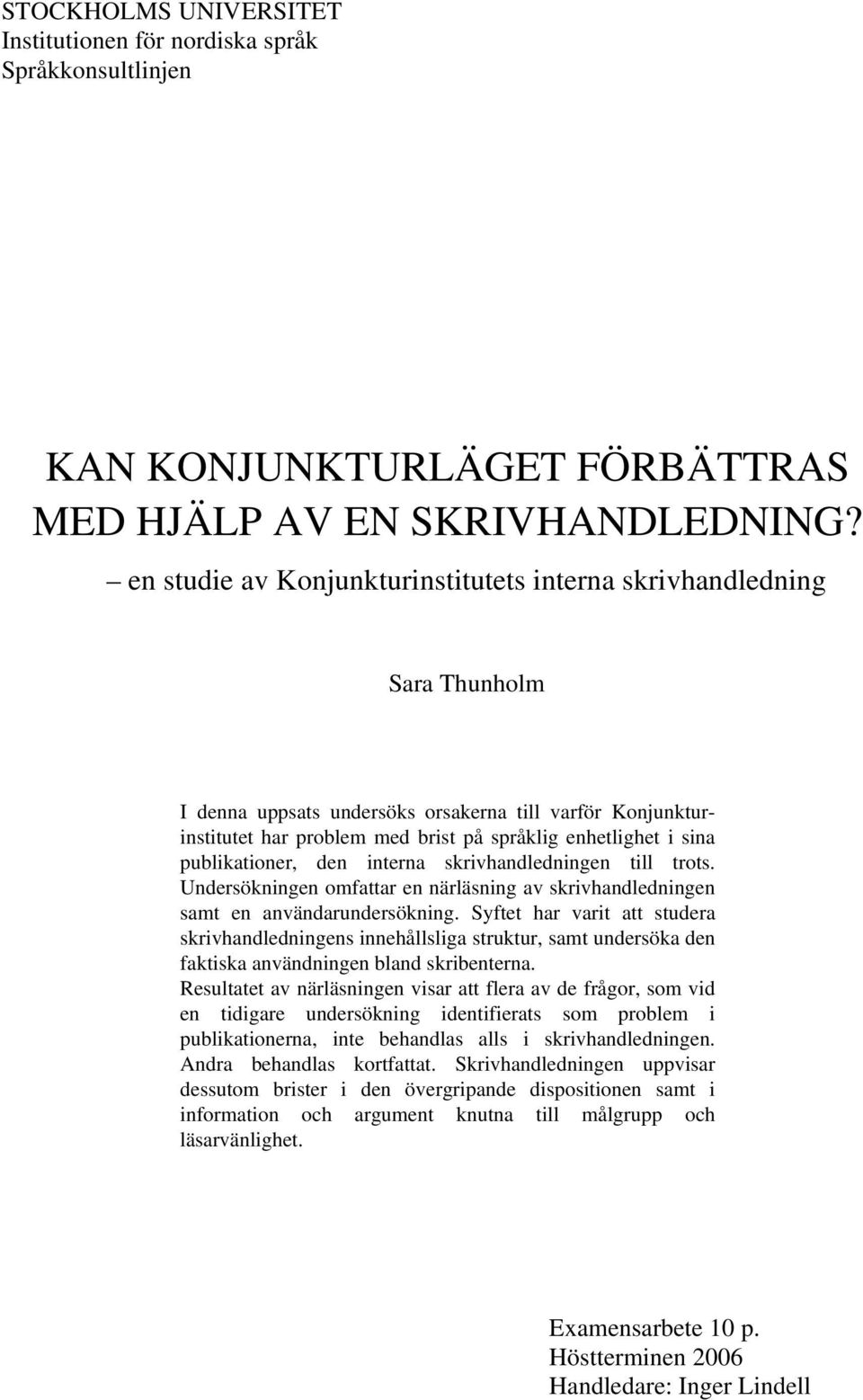 STOCKHOLMS UNIVERSITET
Institutionen för nordiska språk
Språkkonsultlinjen

KAN KONJUNKTURLÄGET FÖRBÄTTRAS MED HJÄLP AV EN SKRIVHANDLEDNING?

– en studie av Konjunkturinstitutets interna skrivhandledning

Sara Thunholm

I denna uppsats undersöks orsakerna till varför Konjunkturinstitutet har problem med brist på språklig enhetlighet i sina publikationer, den interna skrivhandledningen till trots. Undersökningen omfattar en närläsning av skrivhandledningen samt en användarundersökning. Syftet har varit att studera skrivhandledningens innehållsliga struktur, samt undersöka den faktiska användningen bland skribenterna.
Resultatet av närläsningen visar att flera av de frågor, som vid en tidigare undersökning identifierats som problem i publikationerna, inte behandlas alls i skrivhandledningen. Andra behandlas kortfattat. Skrivhandledningen uppvisar dessutom brister i den övergripande dispositionen samt i information och argument knutna till målgrupp och läsarvänlighet.

Examensarbete 10 p.
Höstterminen 2006
Handledare: Inger Lindell